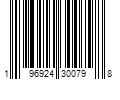 1 96924 30079 8